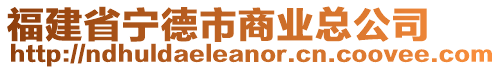 福建省宁德市商业总公司
http://ndhuldaeleanor.cn.coovee.com